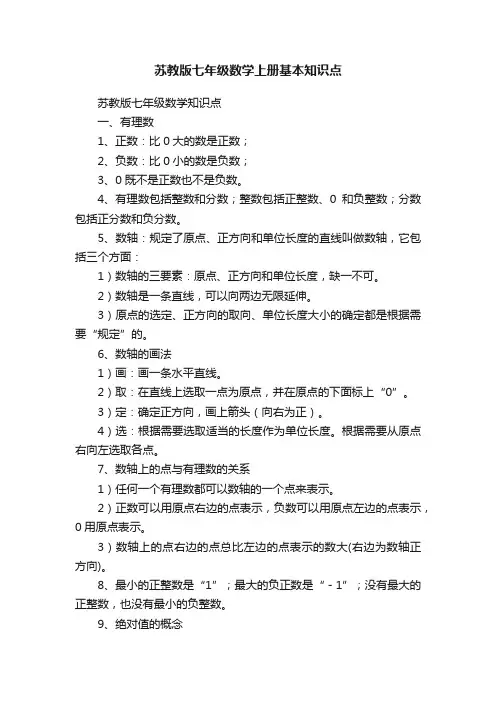 苏教版七年级数学上册基本知识点

苏教版七年级数学知识点

一、有理数

1、正数：比 0 大的数是正数；

2、负数：比 0 小的数是负数；

3、0 既不是正数也不是负数。

4、有理数包括整数和分数；整数包括正整数、0 和负整数；分数包括正分数和负分数。

5、数轴：规定了原点、正方向和单位长度的直线叫做数轴，它包括三个方面：

1）数轴的三要素：原点、正方向和单位长度，缺一不可。

2）数轴是一条直线，可以向两边无限延伸。

3）原点的选定、正方向的取向、单位长度大小的确定都是根据需要“规定”的。

6、数轴的画法

1）画：画一条水平直线。

2）取：在直线上选取一点为原点，并在原点的下面标上“0”。

3）定：确定正方向，画上箭头（向右为正）。

4）选：根据需要选取适当的长度作为单位长度。根据需要从原点右向左选取各点。

7、数轴上的点与有理数的关系

1）任何一个有理数都可以数轴的一个点来表示。

2）正数可以用原点右边的点表示，负数可以用原点左边的点表示，0 用原点表示。

3）数轴上的点右边的点总比左边的点表示的数大(右边为数轴正方向)。

8、最小的正整数是“1”；最大的负正数是“-1”；没有最大的正整数，也没有最小的负整数。

9、绝对值的概念